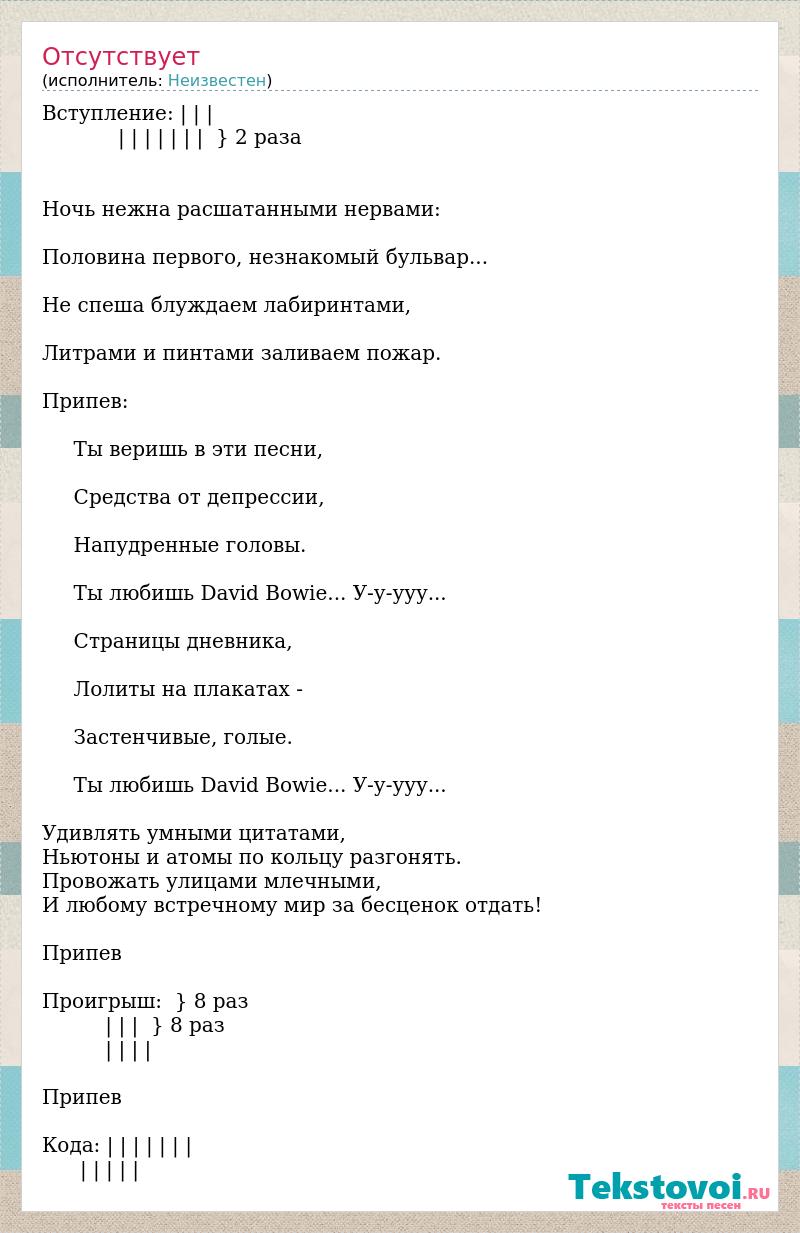 Отсутствует
(исполнитель: Неизвестен)

Вступление: | | |
| | | | | | | } 2 раза

Ночь нежна расшатанными нервами:

Половина первого, незнакомый бульвар...

Не спеша блуждаем лабиринтами,

Литрами и пинтами заливаем пожар.

Припев:

Ты веришь в эти песни,

Средства от депрессии,

Напудренные головы.

Ты любишь David Bowie... У-у-ууу...

Страницы дневника,

Лолиты на плакатах -

Застенчивые, голые.

Ты любишь David Bowie... У-у-ууу...

Удивлять умными цитатами,
Ньютоны и атомы по кольцу разгонять.
Провожать улицами млечными,
И любому встречному мир за бесценок отдать!

Припев

Проигрыш: } 8 раз
| | | } 8 раз
| | | |

Припев

Кода: | | | | | | |
| | | | |

Tekstovoi.RU
тексты песен